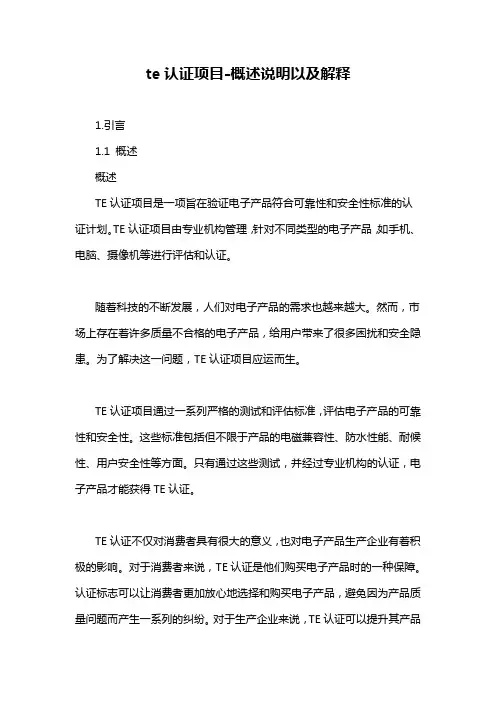 te 认证项目-概述说明以及解释

1.引言

1.1 概述

概述

TE 认证项目是一项旨在验证电子产品符合可靠性和安全性标准的认证计划。TE 认证项目由专业机构管理，针对不同类型的电子产品，如手机、电脑、摄像机等进行评估和认证。

随着科技的不断发展，人们对电子产品的需求也越来越大。然而，市场上存在着许多质量不合格的电子产品，给用户带来了很多困扰和安全隐患。为了解决这一问题，TE 认证项目应运而生。

TE 认证项目通过一系列严格的测试和评估标准，评估电子产品的可靠性和安全性。这些标准包括但不限于产品的电磁兼容性、防水性能、耐候性、用户安全性等方面。只有通过这些测试，并经过专业机构的认证，电子产品才能获得 TE 认证。

TE 认证不仅对消费者具有很大的意义，也对电子产品生产企业有着积极的影响。对于消费者来说，TE 认证是他们购买电子产品时的一种保障。认证标志可以让消费者更加放心地选择和购买电子产品，避免因为产品质量问题而产生一系列的纠纷。对于生产企业来说，TE 认证可以提升其产品